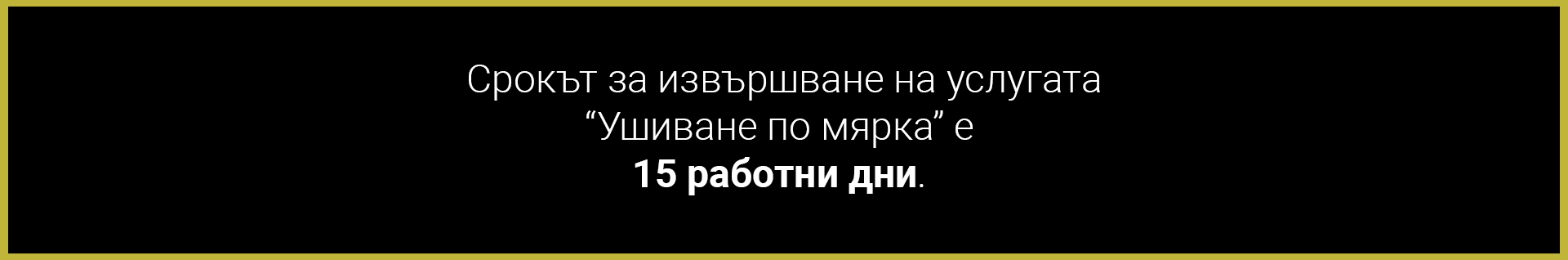 Срокът за извършване на услугата
“Ушиване по мярка” е
15 работни дни.